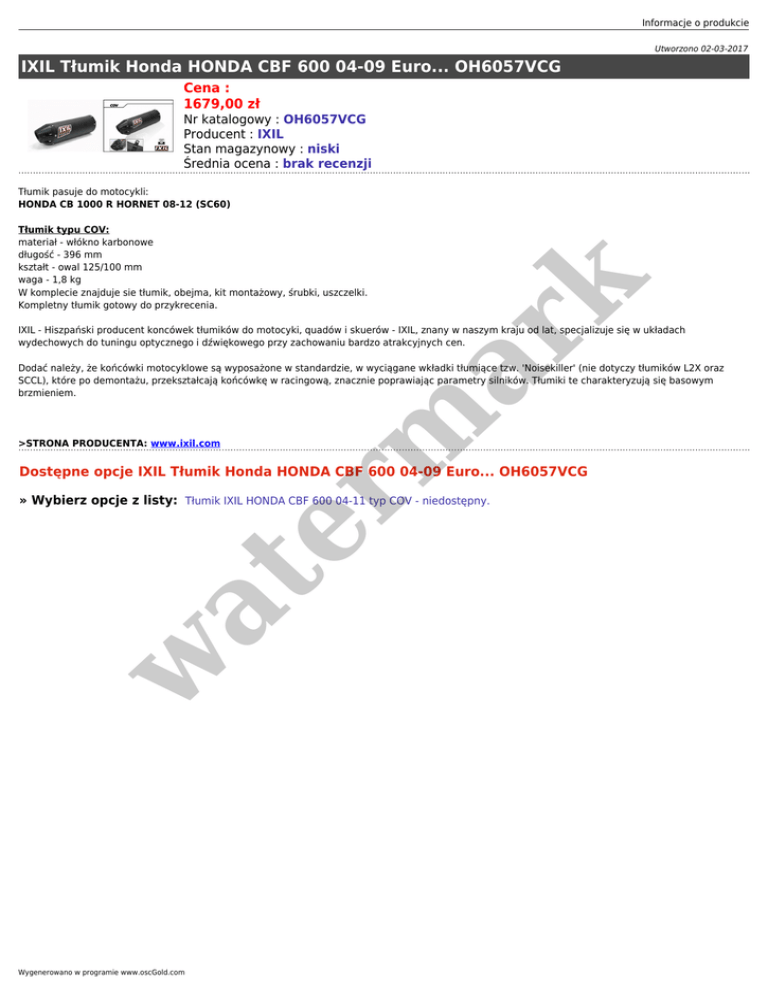 Informacje o produkcie

Utworzono 02-03-2017

IXIL Tłumik Honda HONDA CBF 600 04-09 Euro... OH6057VCG

Cena :
1679,00 zł
Nr katalogowy : OH6057VCG
Producent : IXIL
Stan magazynowy : niski
Średnia ocena : brak recenzji

Tłumik pasuje do motocykli:
HONDA CB 1000 R HORNET 08-12 (SC60)

Tłumik typu COV:
materiał - włókno karbonowe
długość - 396 mm
kształt - owal 125/100 mm
waga - 1,8 kg
W komplecie znajduje sie tłumik, obejma, kit montażowy, śrubki, uszczelki.
Kompletny tłumik gotowy do przykrecenia.

IXIL - Hiszpański producent koncówek tłumików do motocyki, quadów i skuerów - IXIL, znany w naszym kraju od lat, specjalizuje się w układach wydechowych do tuningu optycznego i dźwiękowego przy zachowaniu bardzo atrakcyjnych cen.

Dodać należy, że końcówki motocyklowe są wyposażone w standardzie, w wyciągane wkładki tłumiące tzw. 'Noisekiller' (nie dotyczy tłumików L2X oraz SCCL), które po demontażu, przekształcają końcówkę w racingową, znacznie poprawiając parametry silników. Tłumiki te charakteryzują się basowym brzmieniem.

>STRONA PRODUCENTA: www.ixil.com

Dostępne opcje IXIL Tłumik Honda HONDA CBF 600 04-09 Euro... OH6057VCG

» Wybierz opcje z listy: Tłumik IXIL HONDA CBF 600 04-11 typ COV - niedostępny.

watermark

Wygenerowano w programie www.oscGold.com